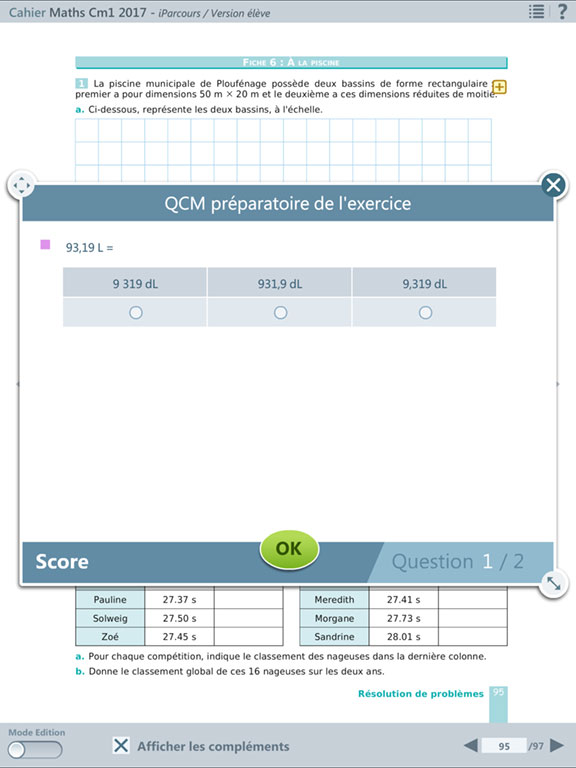 Cahier Maths Cm1 2017 - iParcours / Version élève

FICHE 6 : À LA PISCINE

1 La piscine municipale de Ploufénage possède deux bassins de forme rectangulaire premier a pour dimensions 50 m × 20 m et le deuxième a ces dimensions réduites de moitié.

a. Ci-dessous, représente les deux bassins, à l'échelle.

QCM préparatoire de l'exercice

93,19 L =

| 9 319 dL | 931,9 dL | 9,319 dL |
|---|---|---|
| ○ | ○ | ○ |

Score

OK

Question 1 / 2

| Pauline | 27.37 s | |
|---|---|---|
| Solweig | 27.50 s | |
| Zoé | 27.45 s | |

| Meredith | 27.41 s | |
|---|---|---|
| Morgane | 27.73 s | |
| Sandrine | 28.01 s | |

a. Pour chaque compétition, indique le classement des nageuses dans la dernière colonne.

b. Donne le classement global de ces 16 nageuses sur les deux ans.

Résolution de problèmes 95

Mode Edition

Afficher les compléments

95 /97